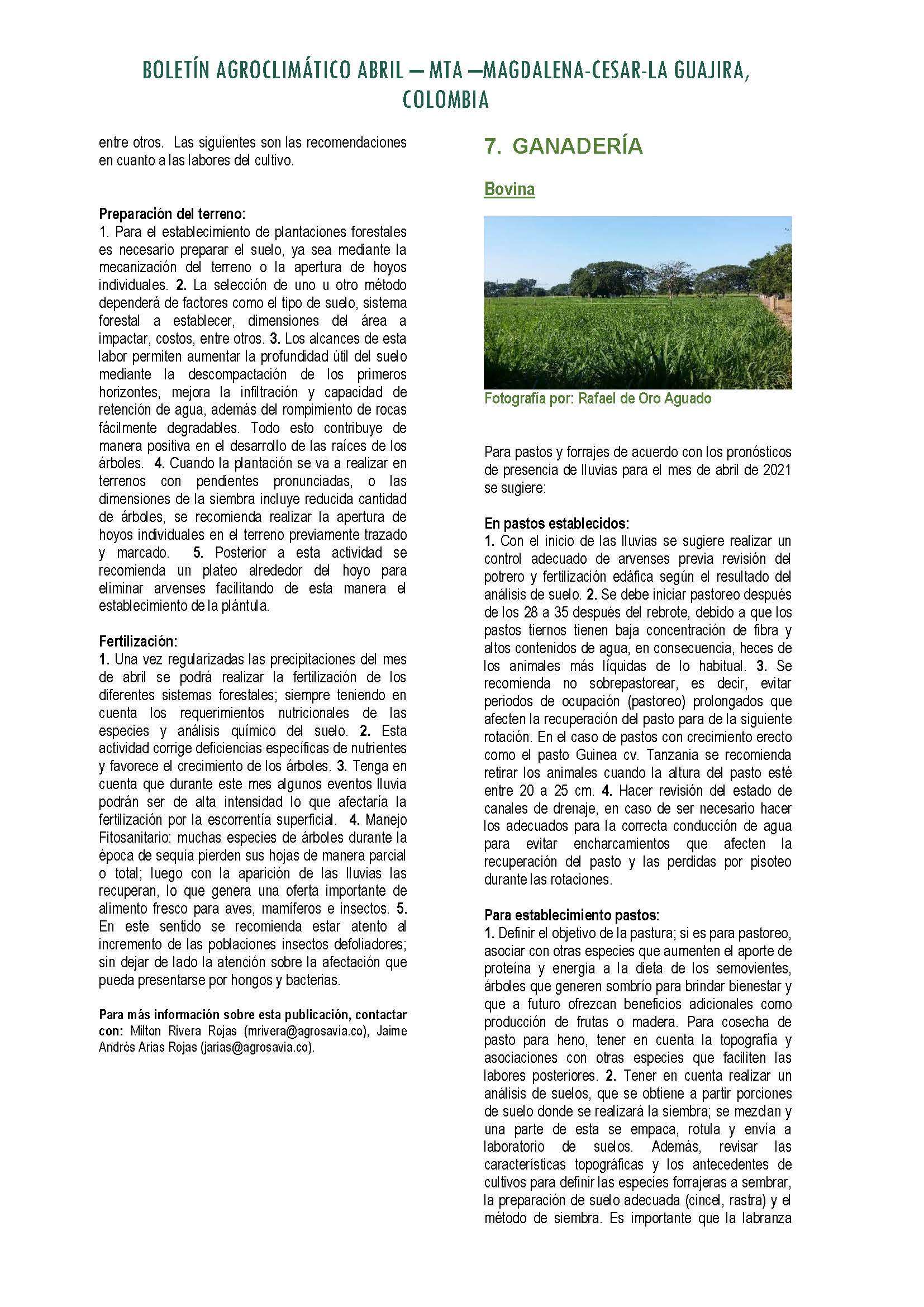 BOLETÍN AGROCLIMÁTICO ABRIL – MTA –MAGDALENA-CESAR-LA GUAJIRA, COLOMBIA

entre otros. Las siguientes son las recomendaciones en cuanto a las labores del cultivo.

Preparación del terreno:
1. Para el establecimiento de plantaciones forestales es necesario preparar el suelo, ya sea mediante la mecanización del terreno o la apertura de hoyos individuales. 2. La selección de uno u otro método dependerá de factores como el tipo de suelo, sistema forestal a establecer, dimensiones del área a impactar, costos, entre otros. 3. Los alcances de esta labor permiten aumentar la profundidad útil del suelo mediante la descompactación de los primeros horizontes, mejora la infiltración y capacidad de retención de agua, además del rompimiento de rocas fácilmente degradables. Todo esto contribuye de manera positiva en el desarrollo de las raíces de los árboles. 4. Cuando la plantación se va a realizar en terrenos con pendientes pronunciadas, o las dimensiones de la siembra incluye reducida cantidad de árboles, se recomienda realizar la apertura de hoyos individuales en el terreno previamente trazado y marcado. 5. Posterior a esta actividad se recomienda un plateo alrededor del hoyo para eliminar arvenses facilitando de esta manera el establecimiento de la plántula.

Fertilización:
1. Una vez regularizadas las precipitaciones del mes de abril se podrá realizar la fertilización de los diferentes sistemas forestales; siempre teniendo en cuenta los requerimientos nutricionales de las especies y análisis químico del suelo. 2. Esta actividad corrige deficiencias específicas de nutrientes y favorece el crecimiento de los árboles. 3. Tenga en cuenta que durante este mes algunos eventos lluvia podrán ser de alta intensidad lo que afectaría la fertilización por la escorrentía superficial. 4. Manejo Fitosanitario: muchas especies de árboles durante la época de sequía pierden sus hojas de manera parcial o total; luego con la aparición de las lluvias las recuperan, lo que genera una oferta importante de alimento fresco para aves, mamíferos e insectos. 5. En este sentido se recomienda estar atento al incremento de las poblaciones insectos defoliadores; sin dejar de lado la atención sobre la afectación que pueda presentarse por hongos y bacterias.

Para más información sobre esta publicación, contactar con: Milton Rivera Rojas (mrivera@agrosavia.co), Jaime Andrés Arias Rojas (jarias@agrosavia.co).

7. GANADERÍA

Bovina

Fotografía por: Rafael de Oro Aguado

Para pastos y forrajes de acuerdo con los pronósticos de presencia de lluvias para el mes de abril de 2021 se sugiere:

En pastos establecidos:
1. Con el inicio de las lluvias se sugiere realizar un control adecuado de arvenses previa revisión del potrero y fertilización edáfica según el resultado del análisis de suelo. 2. Se debe iniciar pastoreo después de los 28 a 35 después del rebrote, debido a que los pastos tiernos tienen baja concentración de fibra y altos contenidos de agua, en consecuencia, heces de los animales más líquidas de lo habitual. 3. Se recomienda no sobrepastorear, es decir, evitar periodos de ocupación (pastoreo) prolongados que afecten la recuperación del pasto para de la siguiente rotación. En el caso de pastos con crecimiento erecto como el pasto Guinea cv. Tanzania se recomienda retirar los animales cuando la altura del pasto esté entre 20 a 25 cm. 4. Hacer revisión del estado de canales de drenaje, en caso de ser necesario hacer los adecuados para la correcta conducción de agua para evitar encharcamientos que afecten la recuperación del pasto y las perdidas por pisoteo durante las rotaciones.

Para establecimiento pastos:
1. Definir el objetivo de la pastura; si es para pastoreo, asociar con otras especies que aumenten el aporte de proteína y energía a la dieta de los semovientes, árboles que generen sombrío para brindar bienestar y que a futuro ofrezcan beneficios adicionales como producción de frutas o madera. Para cosecha de pasto para heno, tener en cuenta la topografía y asociaciones con otras especies que faciliten las labores posteriores. 2. Tener en cuenta realizar un análisis de suelos, que se obtiene a partir porciones de suelo donde se realizará la siembra; se mezclan y una parte de esta se empaca, rotula y envía a laboratorio de suelos. Además, revisar las características topográficas y los antecedentes de cultivos para definir las especies forrajeras a sembrar, la preparación de suelo adecuada (cincel, rastra) y el método de siembra. Es importante que la labranza